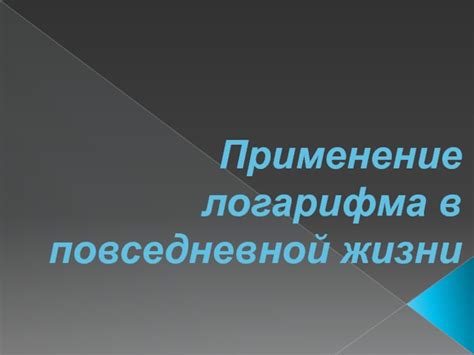 Применение логарифма в повседневной жизни